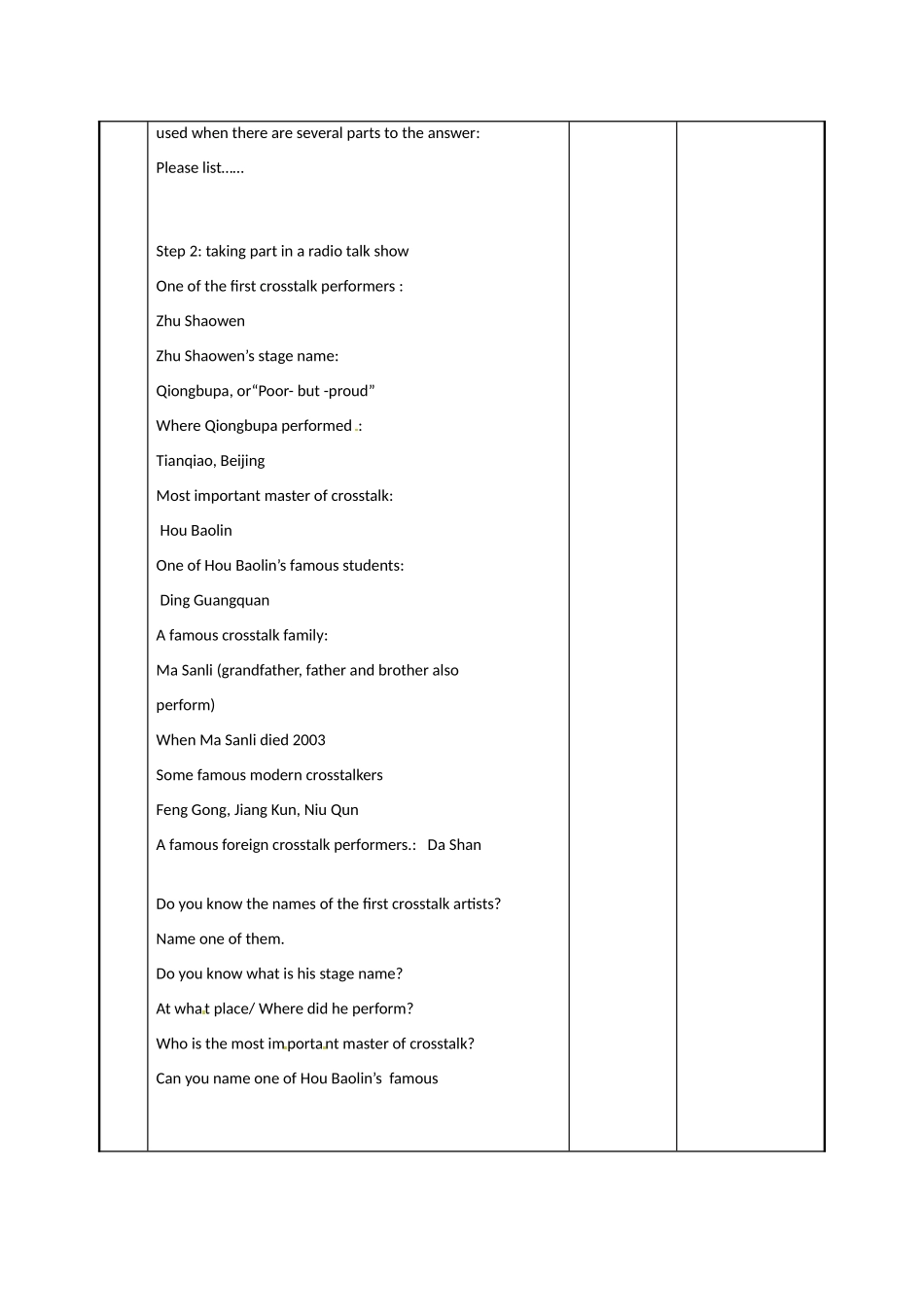 used when there are several parts to the answer:

Please list……

Step 2: taking part in a radio talk show

One of the first crosstalk performers :

Zhu Shaowen

Zhu Shaowen’s stage name:

Qiongbupa, or“Poor- but -proud”

Where Qiongbupa performed :

Tianqiao, Beijing

Most important master of crosstalk:

Hou Baolin

One of Hou Baolin’s famous students:

Ding Guangquan

A famous crosstalk family:

Ma Sanli (grandfather, father and brother also perform)

When Ma Sanli died 2003

Some famous modern crosstalkers

Feng Gong, Jiang Kun, Niu Qun

A famous foreign crosstalk performers.: Da Shan

Do you know the names of the first crosstalk artists?

Name one of them.

Do you know what is his stage name?

At what place/ Where did he perform?

Who is the most important master of crosstalk?

Can you name one of Hou Baolin’s famous